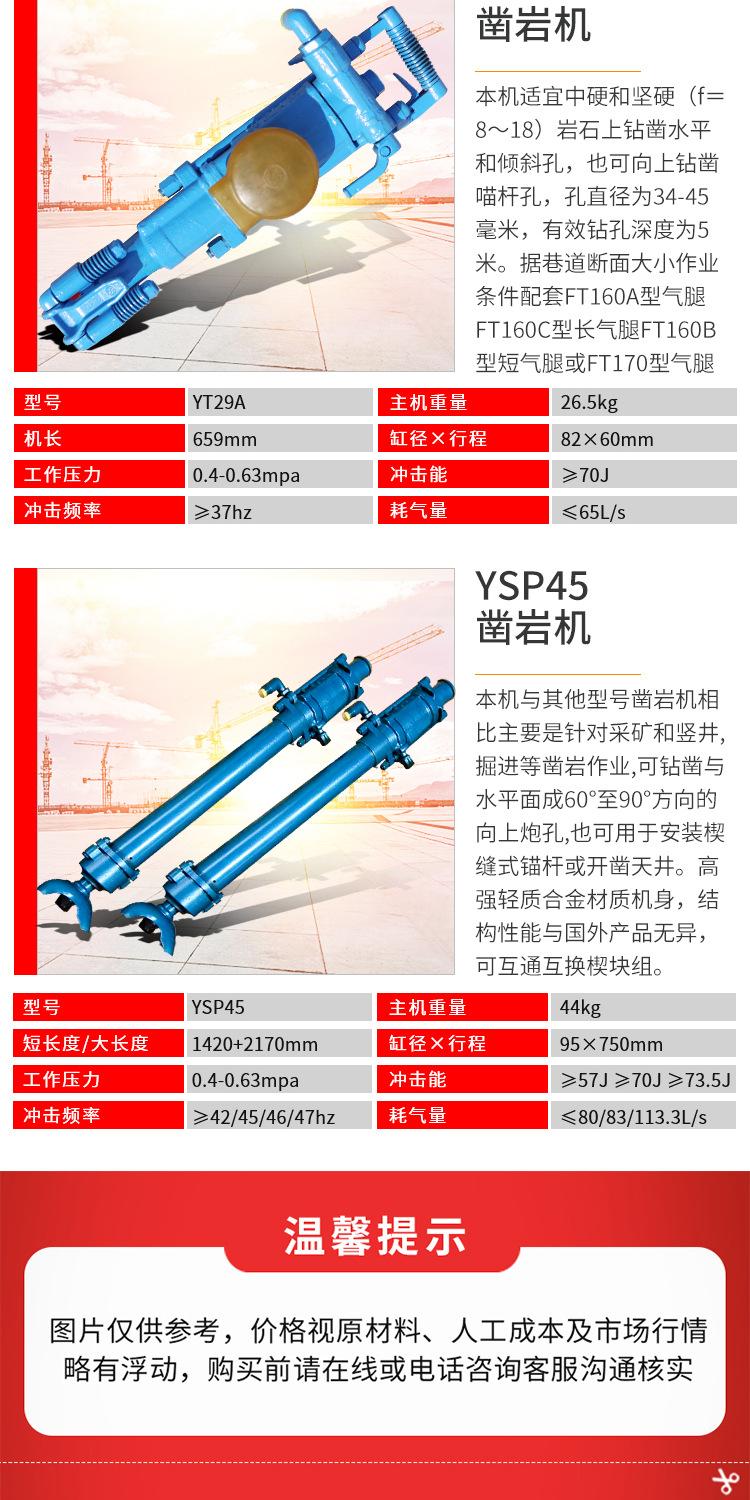 凿岩机

本机适宜中硬和坚硬（f=8～18）岩石上钻凿水平和倾斜孔，也可向上钻凿喵杆孔，孔直径为34-45毫米，有效钻孔深度为5米。据巷道断面大小作业条件配套FT160A型气腿FT160C型长气腿FT160B型短气腿或FT170型气腿

| 型号 | YT29A | 主机重量 | 26.5kg |
|---|---|---|---|
| 机长 | 659mm | 缸径×行程 | 82×60mm |
| 工作压力 | 0.4-0.63mpa | 冲击能 | ≥70J |
| 冲击频率 | ≥37hz | 耗气量 | ≤65L/s |

YSP45
凿岩机

本机与其他型号凿岩机相比主要是针对采矿和竖井,掘进等凿岩作业,可钻凿与水平面成60°至90°方向的向上炮孔,也可用于安装楔缝式锚杆或开凿天井。高强轻质合金材质机身，结构性能与国外产品无异，可互通互换楔块组。

| 型号 | YSP45 | 主机重量 | 44kg |
|---|---|---|---|
| 短长度/大长度 | 1420+2170mm | 缸径×行程 | 95×750mm |
| 工作压力 | 0.4-0.63mpa | 冲击能 | ≥57J ≥70J ≥73.5J |
| 冲击频率 | ≥42/45/46/47hz | 耗气量 | ≤80/83/113.3L/s |

温馨提示

图片仅供参考，价格视原材料、人工成本及市场行情略有浮动，购买前请在线或电话咨询客服沟通核实